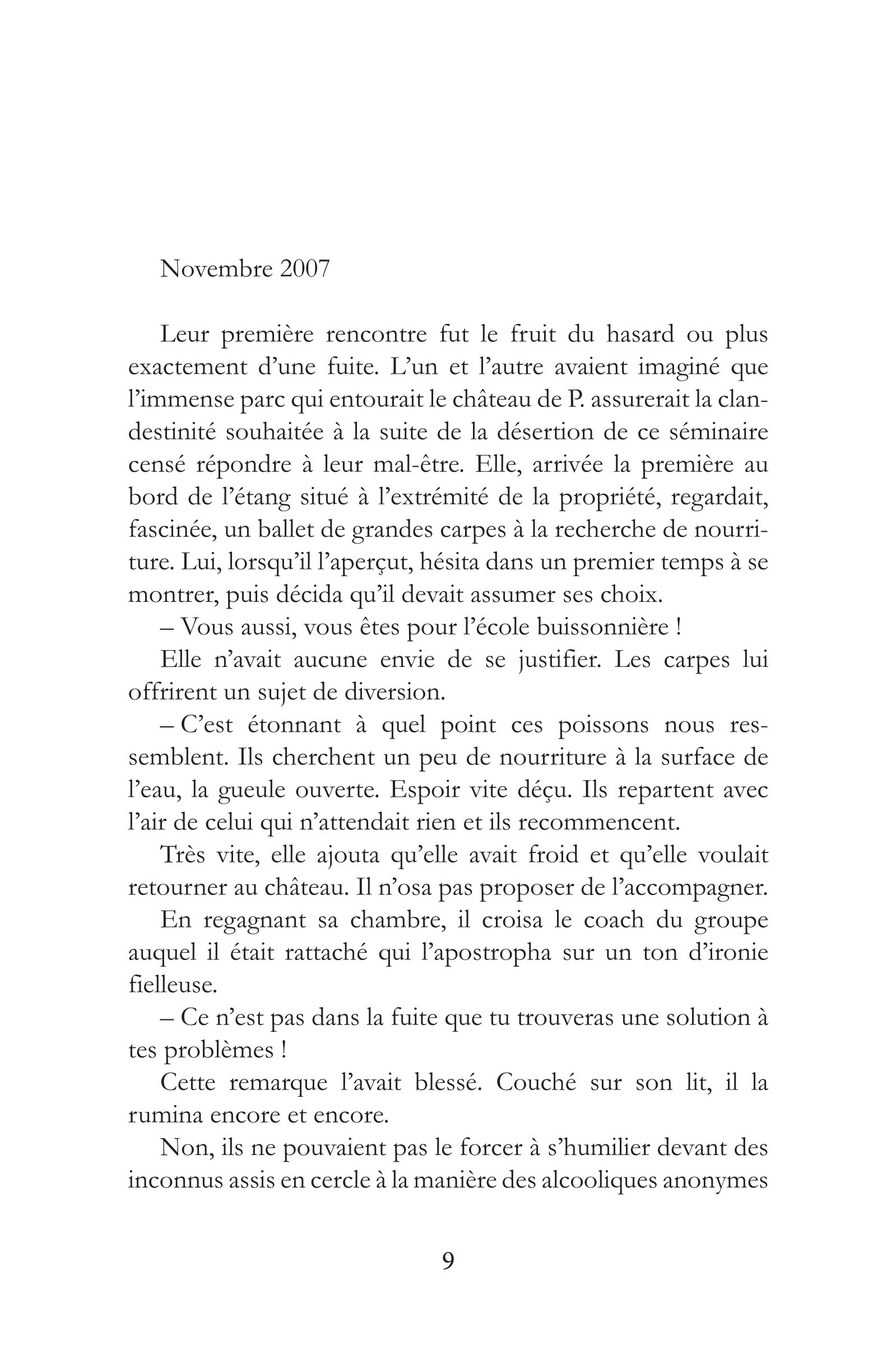 Novembre 2007

Leur première rencontre fut le fruit du hasard ou plus exactement d'une fuite. L'un et l'autre avaient imaginé que l'immense parc qui entourait le château de P. assurerait la clandestinité souhaitée à la suite de la désertion de ce séminaire censé répondre à leur mal-être. Elle, arrivée la première au bord de l'étang situé à l'extrémité de la propriété, regardait, fascinée, un ballet de grandes carpes à la recherche de nourriture. Lui, lorsqu'il l'aperçut, hésita dans un premier temps à se montrer, puis décida qu'il devait assumer ses choix.

– Vous aussi, vous êtes pour l'école buissonnière !

Elle n'avait aucune envie de se justifier. Les carpes lui offrirent un sujet de diversion.

– C'est étonnant à quel point ces poissons nous ressemblent. Ils cherchent un peu de nourriture à la surface de l'eau, la gueule ouverte. Espoir vite déçu. Ils repartent avec l'air de celui qui n'attendait rien et ils recommencent.

Très vite, elle ajouta qu'elle avait froid et qu'elle voulait retourner au château. Il n'osa pas proposer de l'accompagner.

En regagnant sa chambre, il croisa le coach du groupe auquel il était rattaché qui l'apostropha sur un ton d'ironie fielleuse.

– Ce n'est pas dans la fuite que tu trouveras une solution à tes problèmes !

Cette remarque l'avait blessé. Couché sur son lit, il la rumina encore et encore.

Non, ils ne pouvaient pas le forcer à s'humilier devant des inconnus assis en cercle à la manière des alcooliques anonymes

9